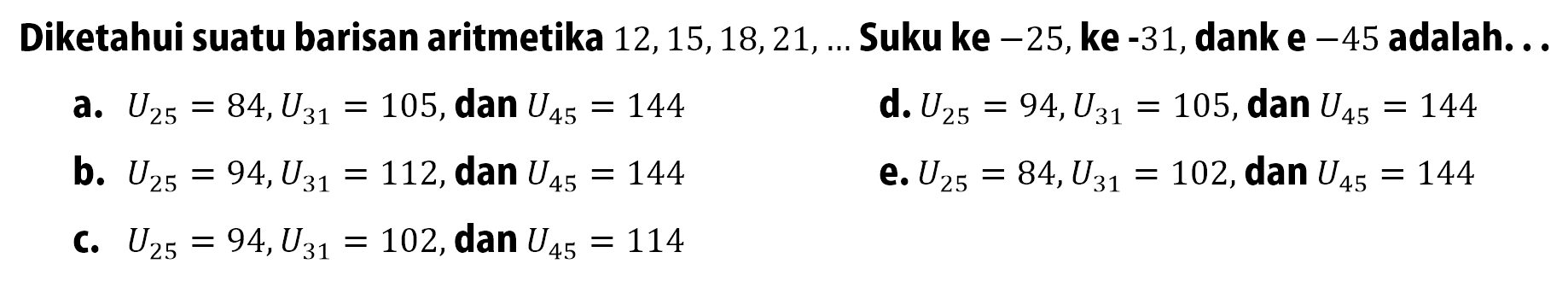 Diketahui suatu barisan aritmetika $12, 15, 18, 21, \ldots$ Suku ke $-25$, ke -$31$, dank e $-45$ adalah. . .

a. $U_{25} = 84, U_{31} = 105$, dan $U_{45} = 144$

b. $U_{25} = 94, U_{31} = 112$, dan $U_{45} = 144$

c. $U_{25} = 94, U_{31} = 102$, dan $U_{45} = 114$

d. $U_{25} = 94, U_{31} = 105$, dan $U_{45} = 144$

e. $U_{25} = 84, U_{31} = 102$, dan $U_{45} = 144$